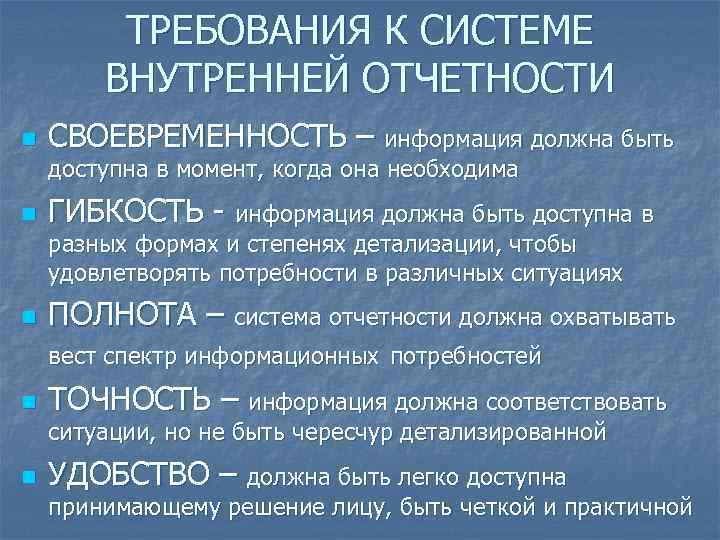 ТРЕБОВАНИЯ К СИСТЕМЕ ВНУТРЕННЕЙ ОТЧЕТНОСТИ

СВОЕВРЕМЕННОСТЬ – информация должна быть доступна в момент, когда она необходима

ГИБКОСТЬ - информация должна быть доступна в разных формах и степенях детализации, чтобы удовлетворять потребности в различных ситуациях

ПОЛНОТА – система отчетности должна охватывать вест спектр информационных потребностей

ТОЧНОСТЬ – информация должна соответствовать ситуации, но не быть чересчур детализированной

УДОБСТВО – должна быть легко доступна принимающему решение лицу, быть четкой и практичной